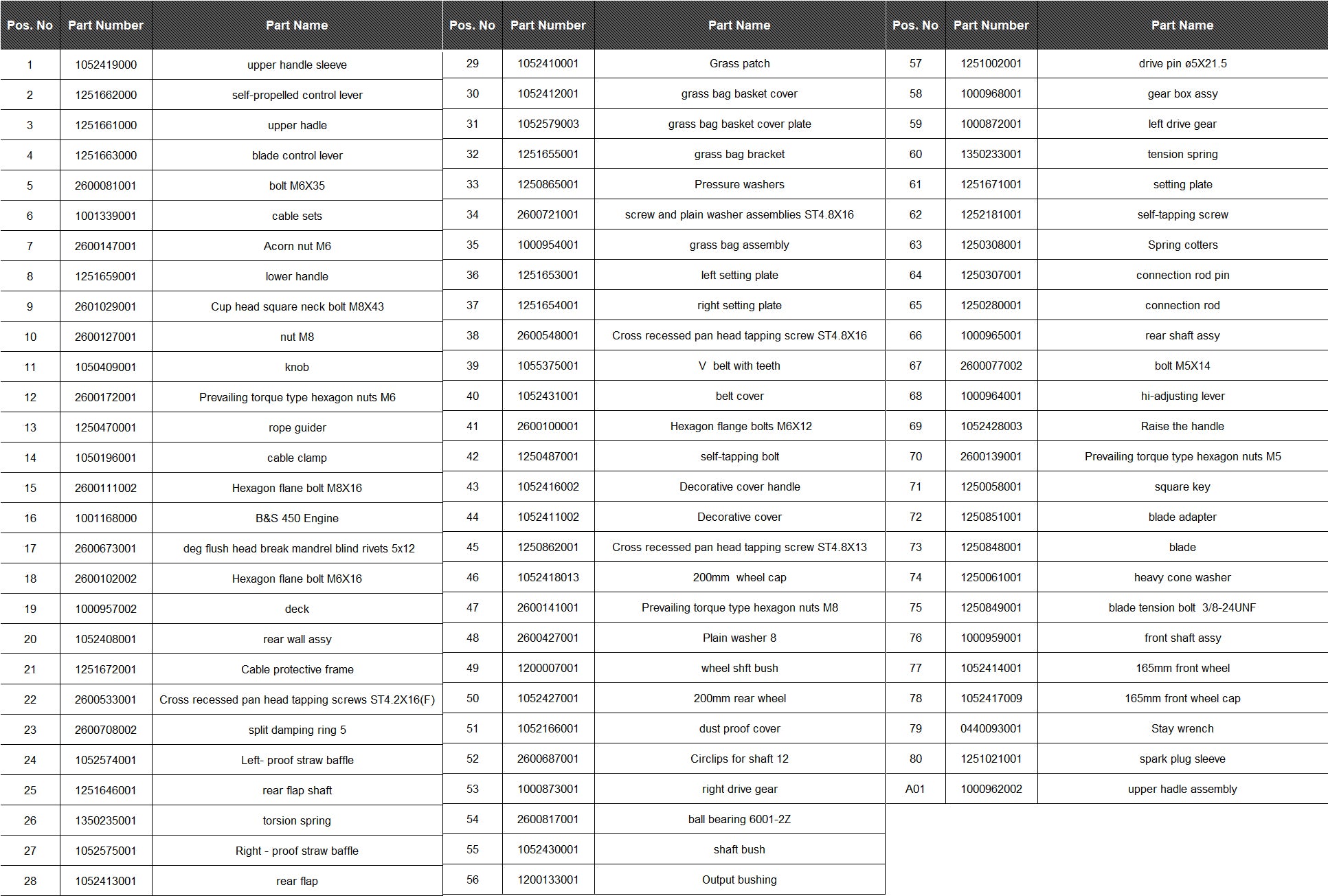 | Pos. No | Part Number | Part Name |
|---|---|---|
| 1 | 1052419000 | upper handle sleeve |
| 2 | 1251662000 | self-propelled control lever |
| 3 | 1251661000 | upper hadle |
| 4 | 1251663000 | blade control lever |
| 5 | 2600081001 | bolt M6X35 |
| 6 | 1001339001 | cable sets |
| 7 | 2600147001 | Acorn nut M6 |
| 8 | 1251659001 | lower handle |
| 9 | 2601029001 | Cup head square neck bolt M8X43 |
| 10 | 2600127001 | nut M8 |
| 11 | 1050409001 | knob |
| 12 | 2600172001 | Prevailing torque type hexagon nuts M6 |
| 13 | 1250470001 | rope guider |
| 14 | 1050196001 | cable clamp |
| 15 | 2600111002 | Hexagon flane bolt M8X16 |
| 16 | 1001168000 | B&S 450 Engine |
| 17 | 2600673001 | deg flush head break mandrel blind rivets 5x12 |
| 18 | 2600102002 | Hexagon flane bolt M6X16 |
| 19 | 1000957002 | deck |
| 20 | 1052408001 | rear wall assy |
| 21 | 1251672001 | Cable protective frame |
| 22 | 2600533001 | Cross recessed pan head tapping screws ST4.2X16(F) |
| 23 | 2600708002 | split damping ring 5 |
| 24 | 1052574001 | Left- proof straw baffle |
| 25 | 1251646001 | rear flap shaft |
| 26 | 1350235001 | torsion spring |
| 27 | 1052575001 | Right - proof straw baffle |
| 28 | 1052413001 | rear flap |

| Pos. No | Part Number | Part Name |
|---|---|---|
| 29 | 1052410001 | Grass patch |
| 30 | 1052412001 | grass bag basket cover |
| 31 | 1052579003 | grass bag basket cover plate |
| 32 | 1251655001 | grass bag bracket |
| 33 | 1250865001 | Pressure washers |
| 34 | 2600721001 | screw and plain washer assemblies ST4.8X16 |
| 35 | 1000954001 | grass bag assembly |
| 36 | 1251653001 | left setting plate |
| 37 | 1251654001 | right setting plate |
| 38 | 2600548001 | Cross recessed pan head tapping screw ST4.8X16 |
| 39 | 1055375001 | V belt with teeth |
| 40 | 1052431001 | belt cover |
| 41 | 2600100001 | Hexagon flange bolts M6X12 |
| 42 | 1250487001 | self-tapping bolt |
| 43 | 1052416002 | Decorative cover handle |
| 44 | 1052411002 | Decorative cover |
| 45 | 1250862001 | Cross recessed pan head tapping screw ST4.8X13 |
| 46 | 1052418013 | 200mm wheel cap |
| 47 | 2600141001 | Prevailing torque type hexagon nuts M8 |
| 48 | 2600427001 | Plain washer 8 |
| 49 | 1200007001 | wheel shft bush |
| 50 | 1052427001 | 200mm rear wheel |
| 51 | 1052166001 | dust proof cover |
| 52 | 2600687001 | Circlips for shaft 12 |
| 53 | 1000873001 | right drive gear |
| 54 | 2600817001 | ball bearing 6001-2Z |
| 55 | 1052430001 | shaft bush |
| 56 | 1200133001 | Output bushing |

| Pos. No | Part Number | Part Name |
|---|---|---|
| 57 | 1251002001 | drive pin ø5X21.5 |
| 58 | 1000968001 | gear box assy |
| 59 | 1000872001 | left drive gear |
| 60 | 1350233001 | tension spring |
| 61 | 1251671001 | setting plate |
| 62 | 1252181001 | self-tapping screw |
| 63 | 1250308001 | Spring cotters |
| 64 | 1250307001 | connection rod pin |
| 65 | 1250280001 | connection rod |
| 66 | 1000965001 | rear shaft assy |
| 67 | 2600077002 | bolt M5X14 |
| 68 | 1000964001 | hi-adjusting lever |
| 69 | 1052428003 | Raise the handle |
| 70 | 2600139001 | Prevailing torque type hexagon nuts M5 |
| 71 | 1250058001 | square key |
| 72 | 1250851001 | blade adapter |
| 73 | 1250848001 | blade |
| 74 | 1250061001 | heavy cone washer |
| 75 | 1250849001 | blade tension bolt 3/8-24UNF |
| 76 | 1000959001 | front shaft assy |
| 77 | 1052414001 | 165mm front wheel |
| 78 | 1052417009 | 165mm front wheel cap |
| 79 | 0440093001 | Stay wrench |
| 80 | 1251021001 | spark plug sleeve |
| A01 | 1000962002 | upper hadle assembly |